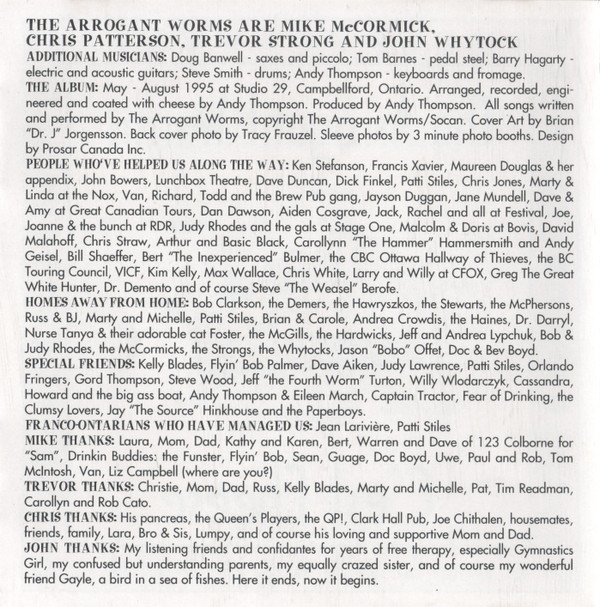 THE ARROGANT WORMS ARE MIKE McCORMICK, CHRIS PATTERSON, TREVOR STRONG AND JOHN WHYTOCK

ADDITIONAL MUSICIANS: Doug Banwell - saxes and piccolo; Tom Barnes - pedal steel; Barry Hagarty - electric and acoustic guitars; Steve Smith - drums; Andy Thompson - keyboards and fromage.

THE ALBUM: May - August 1995 at Studio 29, Campbellford, Ontario. Arranged, recorded, engineered and coated with cheese by Andy Thompson. Produced by Andy Thompson. All songs written and performed by The Arrogant Worms, copyright The Arrogant Worms/Socan. Cover Art by Brian "Dr. J" Jorgensson. Back cover photo by Tracy Frauzel. Sleeve photos by 3 minute photo booths. Design by Prosar Canada Inc.

PEOPLE WHO'VE HELPED US ALONG THE WAY: Ken Stefanson, Francis Xavier, Maureen Douglas & her appendix, John Bowers, Lunchbox Theatre, Dave Duncan, Dick Finkel, Patti Stiles, Chris Jones, Marty & Linda at the Nox, Van, Richard, Todd and the Brew Pub gang, Jayson Duggan, Jane Mundell, Dave & Amy at Great Canadian Tours, Dan Dawson, Aiden Cosgrave, Jack, Rachel and all at Festival, Joe, Joanne & the bunch at RDR, Judy Rhodes and the gals at Stage One, Malcolm & Doris at Bovis, David Malahoff, Chris Straw, Arthur and Basic Black, Carollynn "The Hammer" Hammersmith and Andy Geisel, Bill Shaeffer, Bert "The Inexperienced" Bulmer, the CBC Ottawa Hallway of Thieves, the BC Touring Council, VICF, Kim Kelly, Max Wallace, Chris White, Larry and Willy at CFOX, Greg The Great White Hunter, Dr. Demento and of course Steve "The Weasel" Berofe.

HOMES AWAY FROM HOME: Bob Clarkson, the Demers, the Hawryszkos, the Stewarts, the McPhersons, Russ & BJ, Marty and Michelle, Patti Stiles, Brian & Carole, Andrea Crowdis, the Haines, Dr. Darryl, Nurse Tanya & their adorable cat Foster, the McGills, the Hardwicks, Jeff and Andrea Lypchuk, Bob & Judy Rhodes, the McCormicks, the Strongs, the Whytocks, Jason "Bobo" Offet, Doc & Bev Boyd.

SPECIAL FRIENDS: Kelly Blades, Flyin' Bob Palmer, Dave Aiken, Judy Lawrence, Patti Stiles, Orlando Fringers, Gord Thompson, Steve Wood, Jeff "the Fourth Worm" Turton, Willy Wlodarczyk, Cassandra, Howard and the big ass boat, Andy Thompson & Eileen March, Captain Tractor, Fear of Drinking, the Clumsy Lovers, Jay "The Source" Hinkhouse and the Paperboys.

FRANCO-ONTARIANS WHO HAVE MANAGED US: Jean Larivière, Patti Stiles

MIKE THANKS: Laura, Mom, Dad, Kathy and Karen, Bert, Warren and Dave of 123 Colborne for "Sam", Drinkin Buddies: the Funster, Flyin' Bob, Sean, Guage, Doc Boyd, Uwe, Paul and Rob, Tom McIntosh, Van, Liz Campbell (where are you?)

TREVOR THANKS: Christie, Mom, Dad, Russ, Kelly Blades, Marty and Michelle, Pat, Tim Readman, Carollyn and Rob Cato.

CHRIS THANKS: His pancreas, the Queen's Players, the QP!, Clark Hall Pub, Joe Chithalen, housemates, friends, family, Lara, Bro & Sis, Lumpy, and of course his loving and supportive Mom and Dad.

JOHN THANKS: My listening friends and confidantes for years of free therapy, especially Gymnastics Girl, my confused but understanding parents, my equally crazed sister, and of course my wonderful friend Gayle, a bird in a sea of fishes. Here it ends, now it begins.